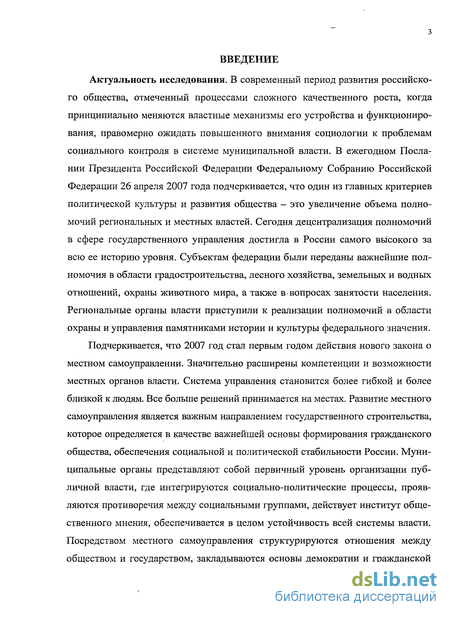 3

ВВЕДЕНИЕ

Актуальность исследования. В современный период развития российского общества, отмеченный процессами сложного качественного роста, когда принципиально меняются властные механизмы его устройства и функционирования, правомерно ожидать повышенного внимания социологии к проблемам социального контроля в системе муниципальной власти. В ежегодном Послании Президента Российской Федерации Федеральному Собранию Российской Федерации 26 апреля 2007 года подчеркивается, что один из главных критериев политической культуры и развития общества – это увеличение объема полномочий региональных и местных властей. Сегодня децентрализация полномочий в сфере государственного управления достигла в России самого высокого за всю ее историю уровня. Субъектам федерации были переданы важнейшие полномочия в области градостроительства, лесного хозяйства, земельных и водных отношений, охраны животного мира, а также в вопросах занятости населения. Региональные органы власти приступили к реализации полномочий в области охраны и управления памятниками истории и культуры федерального значения.

Подчеркивается, что 2007 год стал первым годом действия нового закона о местном самоуправлении. Значительно расширены компетенции и возможности местных органов власти. Система управления становится более гибкой и более близкой к людям. Все больше решений принимается на местах. Развитие местного самоуправления является важным направлением государственного строительства, которое определяется в качестве важнейшей основы формирования гражданского общества, обеспечения социальной и политической стабильности России. Муниципальные органы представляют собой первичный уровень организации публичной власти, где интегрируются социально-политические процессы, проявляются противоречия между социальными группами, действует институт общественного мнения, обеспечивается в целом устойчивость всей системы власти. Посредством местного самоуправления структурируются отношения между обществом и государством, закладываются основы демократии и гражданской

dsLib.net
библиотека диссертаций